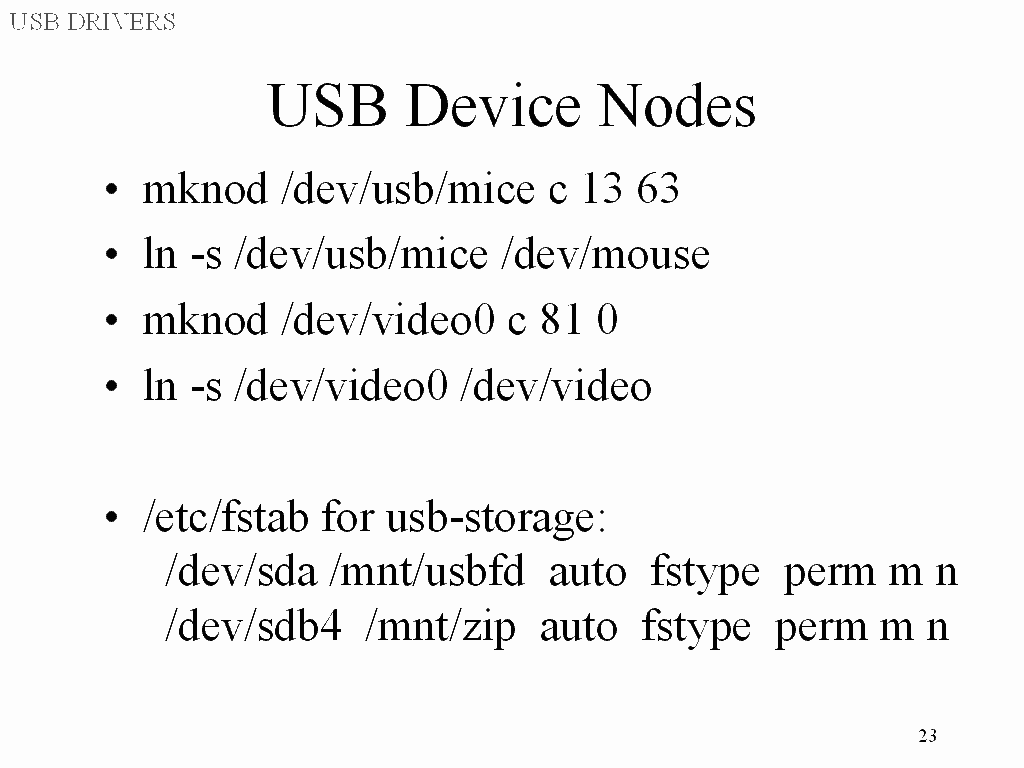 USB DRIVERS

USB Device Nodes

• mknod /dev/usb/mice c 13 63
• ln -s /dev/usb/mice /dev/mouse
• mknod /dev/video0 c 81 0
• ln -s /dev/video0 /dev/video

• /etc/fstab for usb-storage:
/dev/sda /mnt/usbfd auto fstype perm m n
/dev/sdb4 /mnt/zip auto fstype perm m n

23